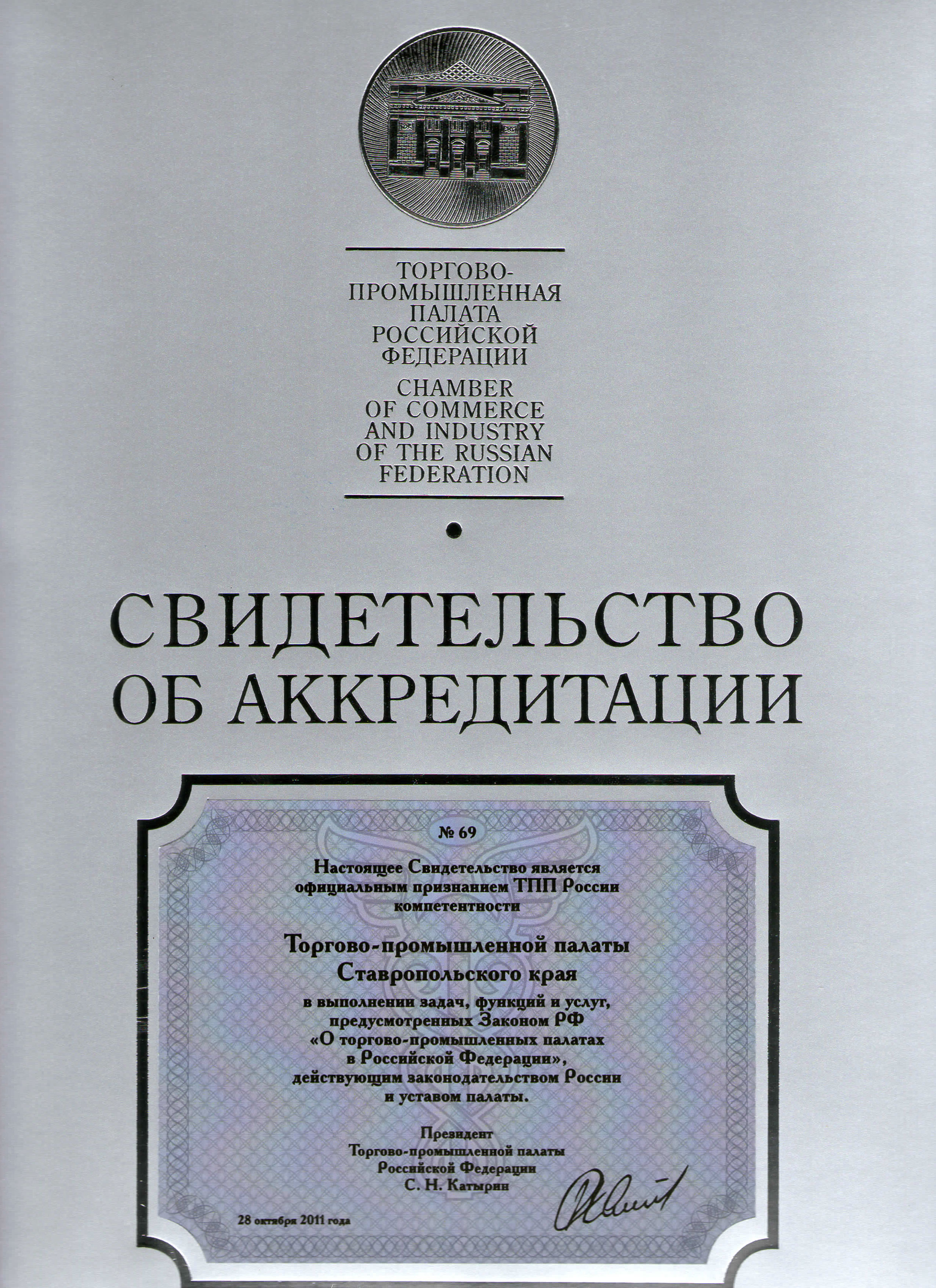 ТОРГОВО-ПРОМЫШЛЕННАЯ ПАЛАТА РОССИЙСКОЙ ФЕДЕРАЦИИ

CHAMBER OF COMMERCE AND INDUSTRY OF THE RUSSIAN FEDERATION

СВИДЕТЕЛЬСТВО ОБ АККРЕДИТАЦИИ

№ 69

Настоящее Свидетельство является официальным признанием ТПП России компетентности

Торгово-промышленной палаты Ставропольского края

в выполнении задач, функций и услуг, предусмотренных Законом РФ «О торгово-промышленных палатах в Российской Федерации», действующим законодательством России и уставом палаты.

Президент
Торгово-промышленной палаты
Российской Федерации
С. Н. Катырин

28 октября 2011 года